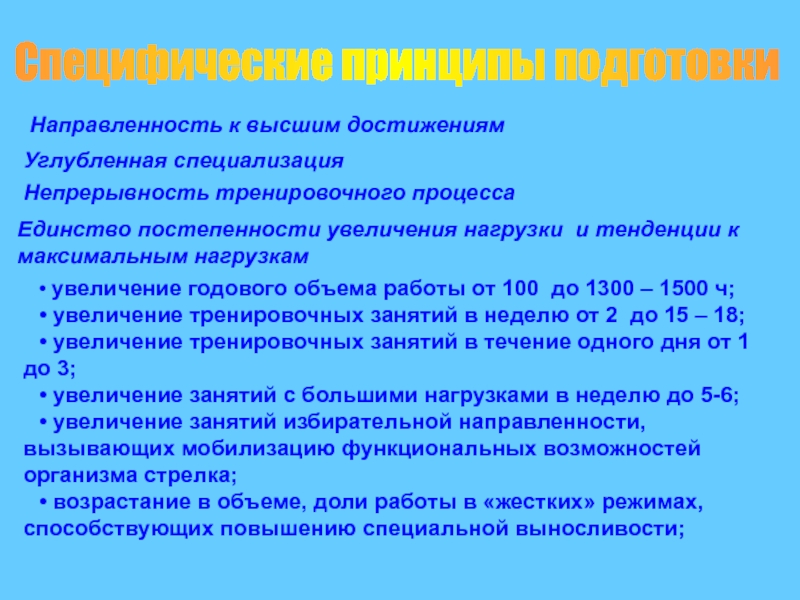 Специфические принципы подготовки

Направленность к высшим достижениям

Углубленная специализация

Непрерывность тренировочного процесса

Единство постепенности увеличения нагрузки и тенденции к максимальным нагрузкам

• увеличение годового объема работы от 100 до 1300 – 1500 ч;
• увеличение тренировочных занятий в неделю от 2 до 15 – 18;
• увеличение тренировочных занятий в течение одного дня от 1 до 3;
• увеличение занятий с большими нагрузками в неделю до 5-6;
• увеличение занятий избирательной направленности, вызывающих мобилизацию функциональных возможностей организма стрелка;
• возрастание в объеме, доли работы в «жестких» режимах, способствующих повышению специальной выносливости;